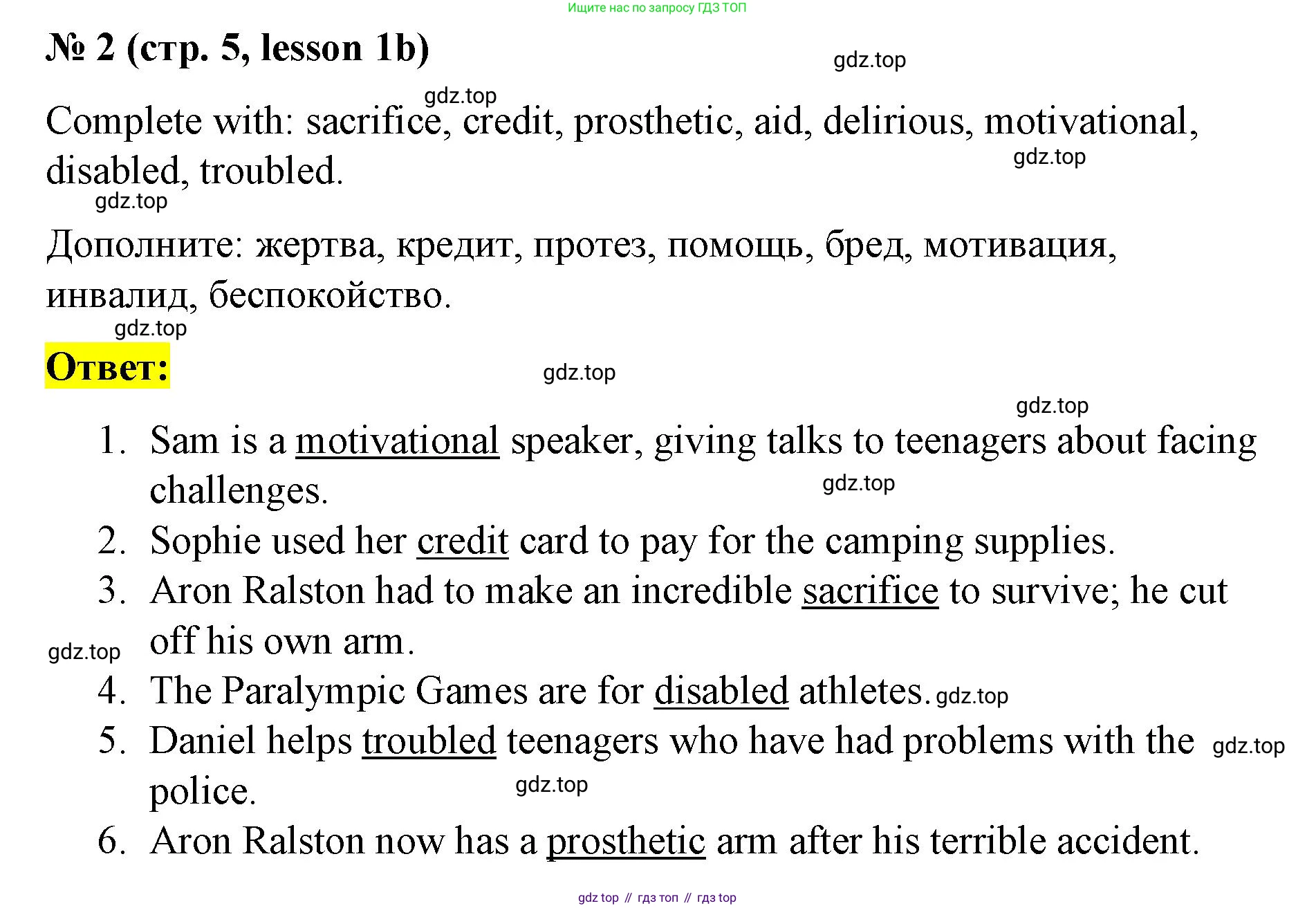 Ищите нас по запросу ГДЗ ТОП

№ 2 (стр. 5, lesson 1b)

gdz.top

gdz.top

Complete with: sacrifice, credit, prosthetic, aid, delirious, motivational, disabled, troubled.

gdz.top

gdz.top

Дополните: жертва, кредит, протез, помощь, бред, мотивация, инвалид, беспокойство.

gdz.top

Ответ:

gdz.top

gdz.top

1. Sam is a motivational speaker, giving talks to teenagers about facing challenges.

gdz.top

2. Sophie used her credit card to pay for the camping supplies.
3. Aron Ralston had to make an incredible sacrifice to survive; he cut off his own arm.

gdz.top

4. The Paralympic Games are for disabled athletes. gdz.top
5. Daniel helps troubled teenagers who have had problems with the police.

gdz.top

gdz.top

6. Aron Ralston now has a prosthetic arm after his terrible accident.

gdz top // гдз топ // гдз top